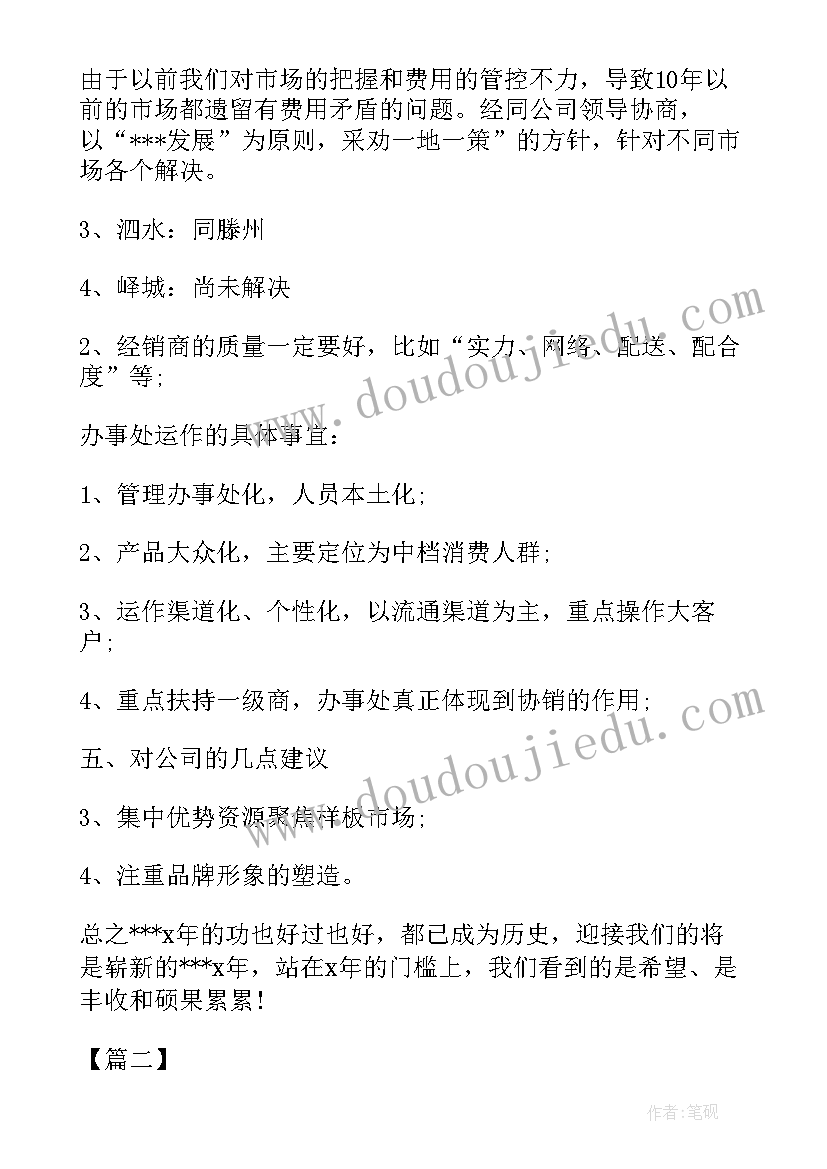 由于以前我们对市场的把握和费用的管控不力，导致10年以前的市场都遗留有费用矛盾的问题。经同公司领导协商，以“***发展”为原则，采劝一地一策”的方针，针对不同市场各个解决。

3、泗水：同滕州

4、峄城：尚未解决

2、经销商的质量一定要好，比如“实力、网络、配送、配合度”等;

办事处运作的具体事宜：

1、管理办事处化，人员本土化;

2、产品大众化，主要定位为中档消费人群;

3、运作渠道化、个性化，以流通渠道为主，重点操作大客户;

4、重点扶持一级商，办事处真正体现到协销的作用;

五、对公司的几点建议

3、集中优势资源聚焦样板市场;

4、注重品牌形象的塑造。

总之***x年的功也好过也好，都已成为历史，迎接我们的将是崭新的***x年，站在x年的门槛上，我们看到的是希望、是丰收和硕果累累!

【篇二】

www.doudoujiedu.com

www.doudoujiedu.com

作者:笔砚